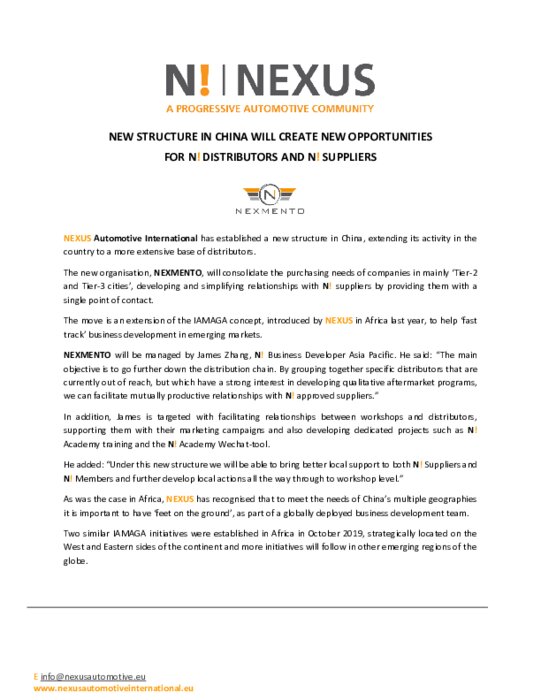 N! | NEXUS
A PROGRESSIVE AUTOMOTIVE COMMUNITY

NEW STRUCTURE IN CHINA WILL CREATE NEW OPPORTUNITIES FOR N! DISTRIBUTORS AND N! SUPPLIERS

N
NEXMENTO

NEXUS Automotive International has established a new structure in China, extending its activity in the country to a more extensive base of distributors.

The new organisation, NEXMENTO, will consolidate the purchasing needs of companies in mainly 'Tier-2 and Tier-3 cities', developing and simplifying relationships with N! suppliers by providing them with a single point of contact.

The move is an extension of the IAMAGA concept, introduced by NEXUS in Africa last year, to help 'fast track' business development in emerging markets.

NEXMENTO will be managed by James Zhang, N! Business Developer Asia Pacific. He said: "The main objective is to go further down the distribution chain. By grouping together specific distributors that are currently out of reach, but which have a strong interest in developing qualitative aftermarket programs, we can facilitate mutually productive relationships with N! approved suppliers."

In addition, James is targeted with facilitating relationships between workshops and distributors, supporting them with their marketing campaigns and also developing dedicated projects such as N! Academy training and the N! Academy Wechat-tool.

He added: "Under this new structure we will be able to bring better local support to both N! Suppliers and N! Members and further develop local actions all the way through to workshop level."

As was the case in Africa, NEXUS has recognised that to meet the needs of China's multiple geographies it is important to have 'feet on the ground', as part of a globally deployed business development team.

Two similar IAMAGA initiatives were established in Africa in October 2019, strategically located on the West and Eastern sides of the continent and more initiatives will follow in other emerging regions of the globe.

E info@nexusautomotive.eu
www.nexusautomotiveinternational.eu